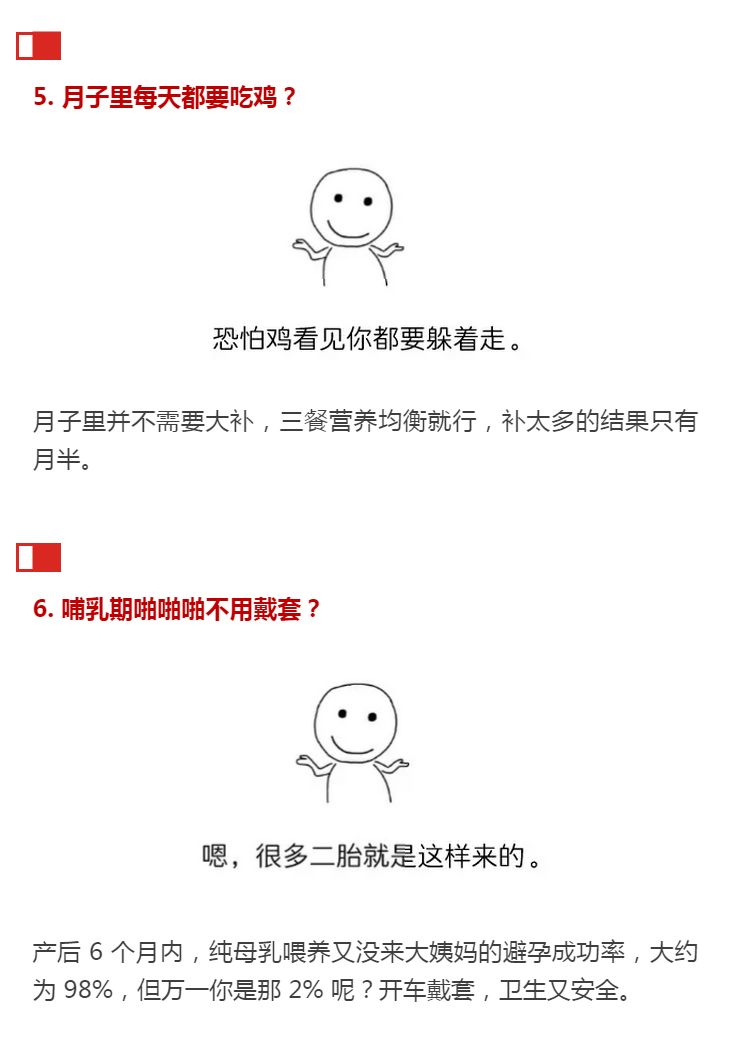 5. 月子里每天都要吃鸡？

恐怕鸡看见你都要躲着走。

月子里并不需要大补，三餐营养均衡就行，补太多的结果只有月半。

6. 哺乳期啪啪啪不用戴套？

嗯，很多二胎就是这样来的。

产后 6 个月内，纯母乳喂养又没来大姨妈的避孕成功率，大约为 98%，但万一你是那 2% 呢？开车戴套，卫生又安全。